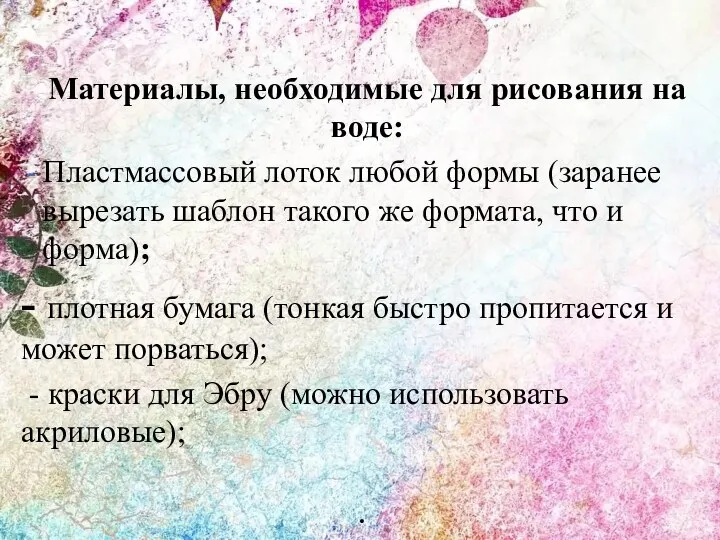 Материалы, необходимые для рисования на воде:

-Пластмассовый лоток любой формы (заранее вырезать шаблон такого же формата, что и форма);

- плотная бумага (тонкая быстро пропитается и может порваться);

- краски для Эбру (можно использовать акриловые);

.